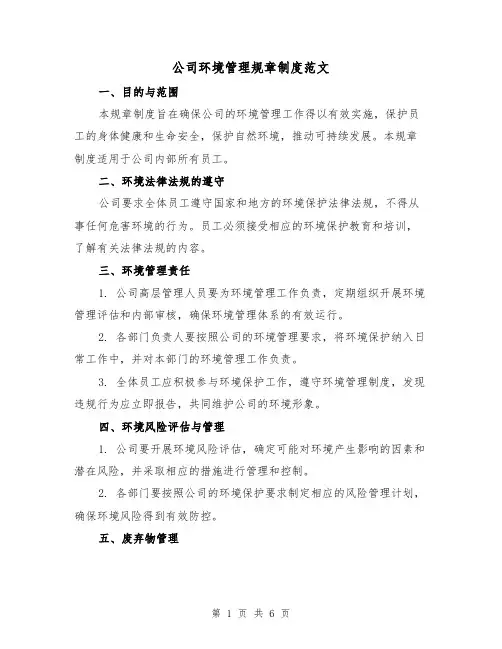 公司环境管理规章制度范文

一、目的与范围

本规章制度旨在确保公司的环境管理工作得以有效实施，保护员工的身体健康和生命安全，保护自然环境，推动可持续发展。本规章制度适用于公司内部所有员工。

二、环境法律法规的遵守

公司要求全体员工遵守国家和地方的环境保护法律法规，不得从事任何危害环境的行为。员工必须接受相应的环境保护教育和培训，了解有关法律法规的内容。

三、环境管理责任

1. 公司高层管理人员要为环境管理工作负责，定期组织开展环境管理评估和内部审核，确保环境管理体系的有效运行。

2. 各部门负责人要按照公司的环境管理要求，将环境保护纳入日常工作中，并对本部门的环境管理工作负责。

3. 全体员工应积极参与环境保护工作，遵守环境管理制度，发现违规行为应立即报告，共同维护公司的环境形象。

四、环境风险评估与管理

1. 公司要开展环境风险评估，确定可能对环境产生影响的因素和潜在风险，并采取相应的措施进行管理和控制。

2. 各部门要按照公司的环境保护要求制定相应的风险管理计划，确保环境风险得到有效防控。

五、废弃物管理

第 1 页 共 6 页